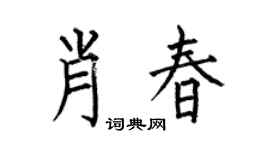 肖春

词典网